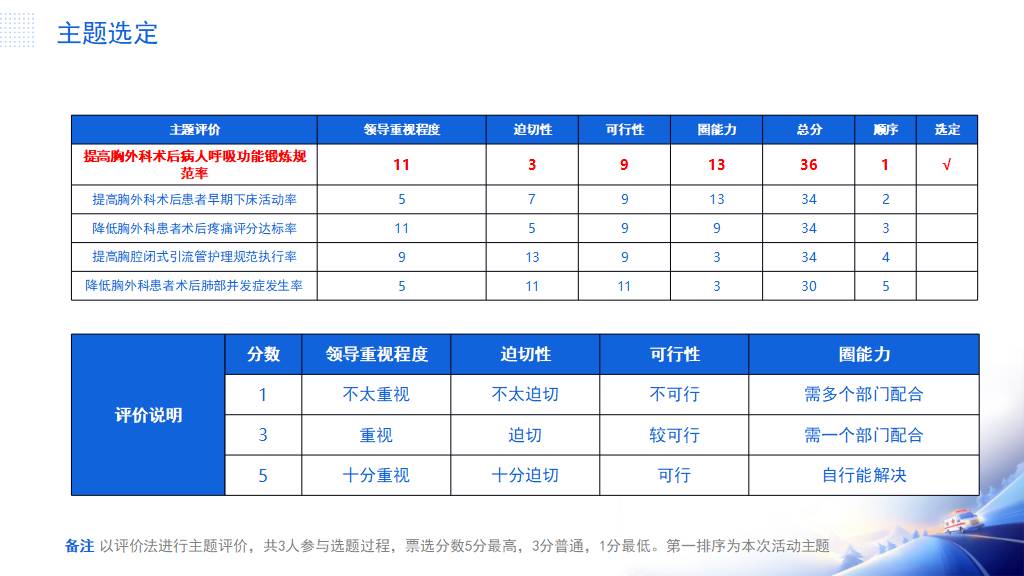 主题选定

| 主题评价 | 领导重视程度 | 迫切性 | 可行性 | 圈能力 | 总分 | 顺序 | 选定 |
|---|---|---|---|---|---|---|---|
| 提高胸外科术后病人呼吸功能锻炼规范率 | 11 | 3 | 9 | 13 | 36 | 1 | √ |
| 提高胸外科术后患者早期下床活动率 | 5 | 7 | 9 | 13 | 34 | 2 | |
| 降低胸外科患者术后疼痛评分达标率 | 11 | 5 | 9 | 9 | 34 | 3 | |
| 提高胸腔闭式引流管护理规范执行率 | 9 | 13 | 9 | 3 | 34 | 4 | |
| 降低胸外科患者术后肺部并发症发生率 | 5 | 11 | 11 | 3 | 30 | 5 | |

| 评价说明 | 分数 | 领导重视程度 | 迫切性 | 可行性 | 圈能力 |
|---|---|---|---|---|---|
| | 1 | 不太重视 | 不太迫切 | 不可行 | 需多个部门配合 |
| | 3 | 重视 | 迫切 | 较可行 | 需一个部门配合 |
| | 5 | 十分重视 | 十分迫切 | 可行 | 自行能解决 |

备注 以评价法进行主题评价，共3人参与选题过程，票选分数5分最高，3分普通，1分最低。第一排序为本次活动主题